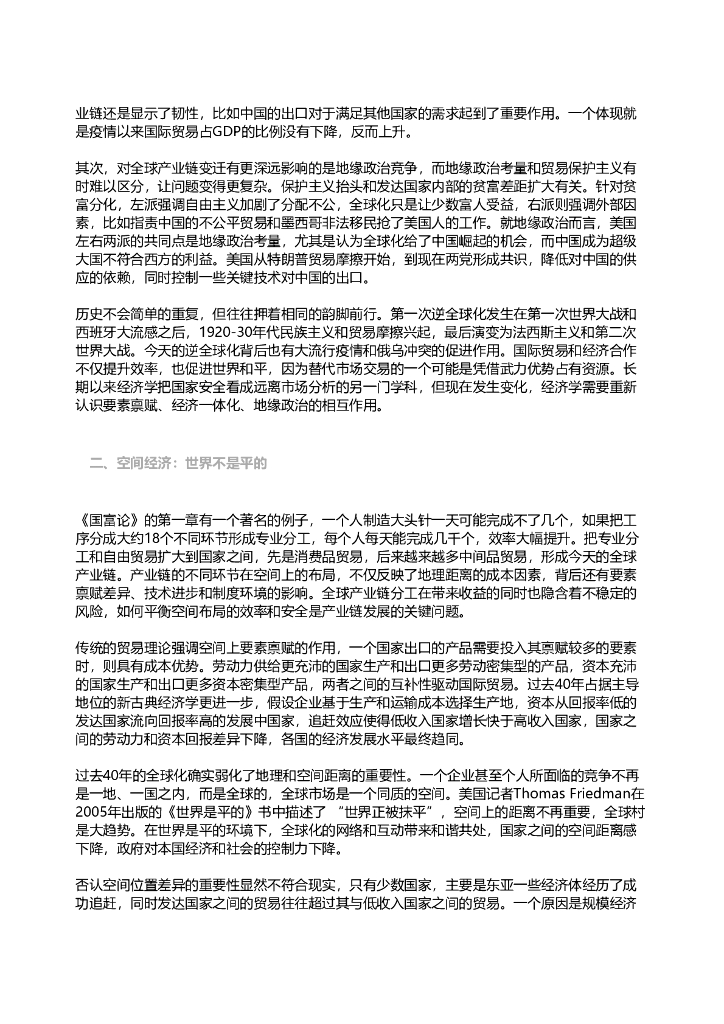 业链还是显示了韧性，比如中国的出口对于满足其他国家的需求起到了重要作用。一个体现就是疫情以来国际贸易占GDP的比例没有下降，反而上升。

其次，对全球产业链变迁有更深远影响的是地缘政治竞争，而地缘政治考量和贸易保护主义有时难以区分，让问题变得更复杂。保护主义抬头和发达国家内部的贫富差距扩大有关。针对贫富分化，左派强调自由主义加剧了分配不公，全球化只是让少数富人受益，右派则强调外部因素，比如指责中国的不公平贸易和墨西哥非法移民抢了美国人的工作。就地缘政治而言，美国左右两派的共同点是地缘政治考量，尤其是认为全球化给了中国崛起的机会，而中国成为超级大国不符合西方的利益。美国从特朗普贸易摩擦开始，到现在两党形成共识，降低对中国的供应的依赖，同时控制一些关键技术对中国的出口。

历史不会简单的重复，但往往押着相同的韵脚前行。第一次逆全球化发生在第一次世界大战和西班牙大流感之后，1920-30年代民族主义和贸易摩擦兴起，最后演变为法西斯主义和第二次世界大战。今天的逆全球化背后也有大流行疫情和俄乌冲突的促进作用。国际贸易和经济合作不仅提升效率，也促进世界和平，因为替代市场交易的一个可能是凭借武力优势占有资源。长期以来经济学把国家安全看成远离市场分析的另一门学科，但现在发生变化，经济学需要重新认识要素禀赋、经济一体化、地缘政治的相互作用。

二、空间经济：世界不是平的

《国富论》的第一章有一个著名的例子，一个人制造大头针一天可能完成不了几个，如果把工序分成大约18个不同环节形成专业分工，每个人每天能完成几千个，效率大幅提升。把专业分工和自由贸易扩大到国家之间，先是消费品贸易，后来越来越多中间品贸易，形成今天的全球产业链。产业链的不同环节在空间上的布局，不仅反映了地理距离的成本因素，背后还有要素禀赋差异、技术进步和制度环境的影响。全球产业链分工在带来收益的同时也隐含着不稳定的风险，如何平衡空间布局的效率和安全是产业链发展的关键问题。

传统的贸易理论强调空间上要素禀赋的作用，一个国家出口的产品需要投入其禀赋较多的要素时，则具有成本优势。劳动力供给更充沛的国家生产和出口更多劳动密集型的产品，资本充沛的国家生产和出口更多资本密集型产品，两者之间的互补性驱动国际贸易。过去40年占据主导地位的新古典经济学更进一步，假设企业基于生产和运输成本选择生产地，资本从回报率低的发达国家流向回报率高的发展中国家，追赶效应使得低收入国家增长快于高收入国家，国家之间的劳动力和资本回报差异下降，各国的经济发展水平最终趋同。

过去40年的全球化确实弱化了地理和空间距离的重要性。一个企业甚至个人所面临的竞争不再是一地、一国之内，而是全球的，全球市场是一个同质的空间。美国记者Thomas Friedman在2005年出版的《世界是平的》书中描述了“世界正被抹平”，空间上的距离不再重要，全球村是大趋势。在世界是平的环境下，全球化的网络和互动带来和谐共处，国家之间的空间距离感下降，政府对本国经济和社会的控制力下降。

否认空间位置差异的重要性显然不符合现实，只有少数国家，主要是东亚一些经济体经历了成功追赶，同时发达国家之间的贸易往往超过其与低收入国家之间的贸易。一个原因是规模经济